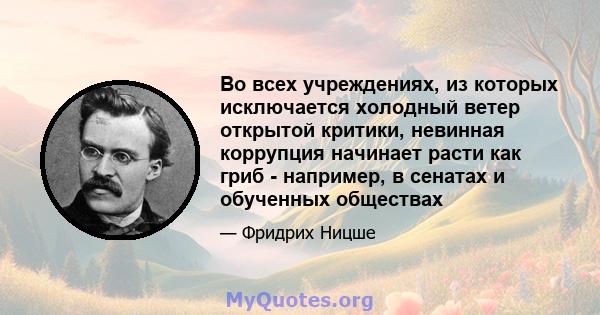 Во всех учреждениях, из которых исключается холодный ветер открытой критики, невинная коррупция начинает расти как гриб - например, в сенатах и обученных обществах

— Фридрих Ницше

MyQuotes.org